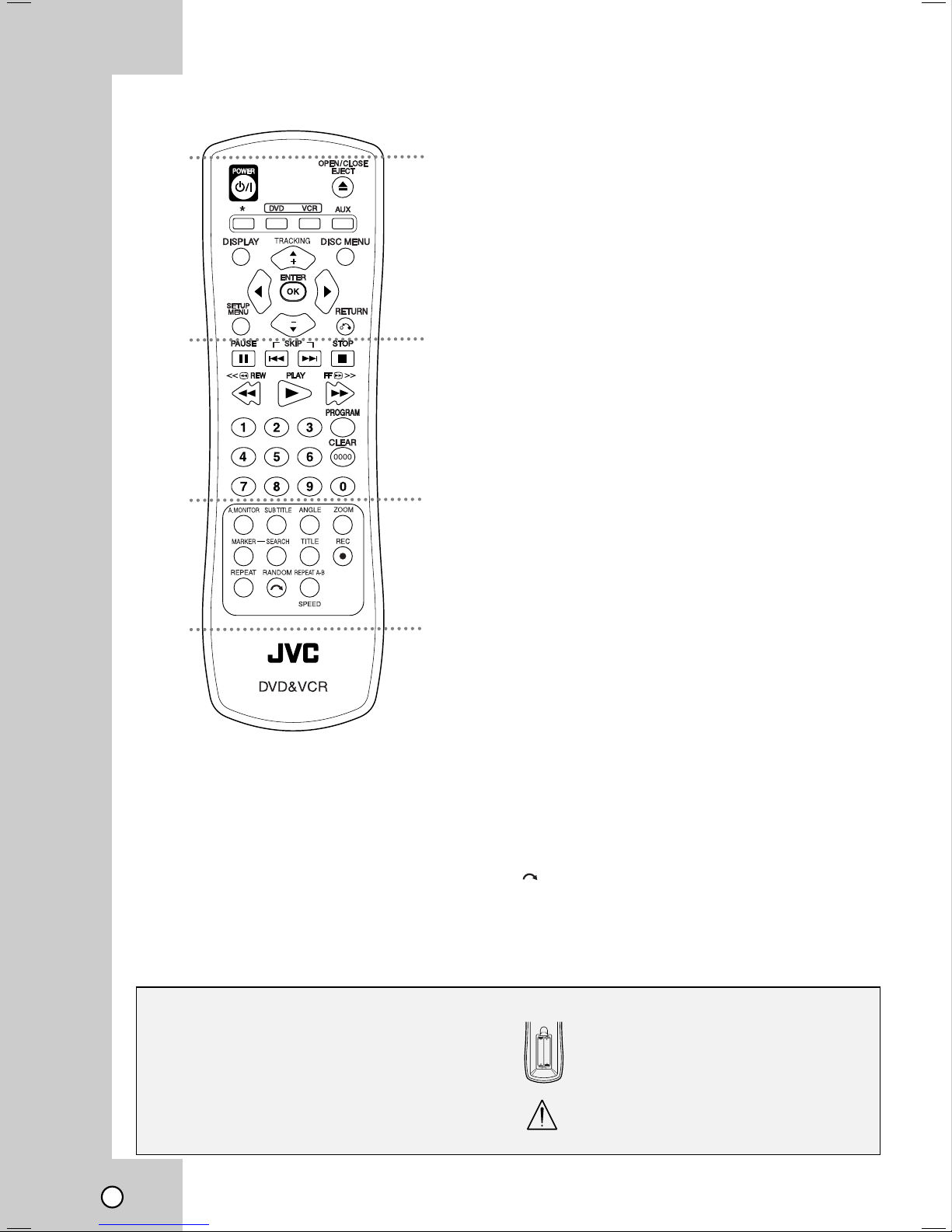 POWER
OPEN/CLOSE
EJECT
*
DVD
VCR
AUX
DISPLAY
TRACKING
DISC MENU
ENTER
OK
SETUP MENU
RETURN
PAUSE
SKIP
STOP
<< REW
PLAY
FF >>
1
2
3
PROGRAM
4
5
6
CLEAR
0000
7
8
9
0
A.MONITOR
SUBTITLE
ANGLE
ZOOM
MARKER
SEARCH
TITLE
REC
REPEAT
RANDOM
REPEAT A-B
SPEED
JVC
DVD&VCR